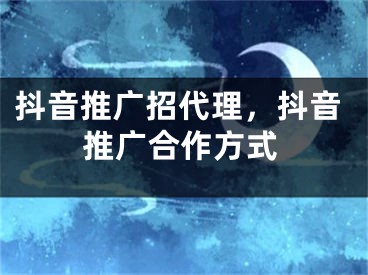 抖音推广招代理，抖音推广合作方式